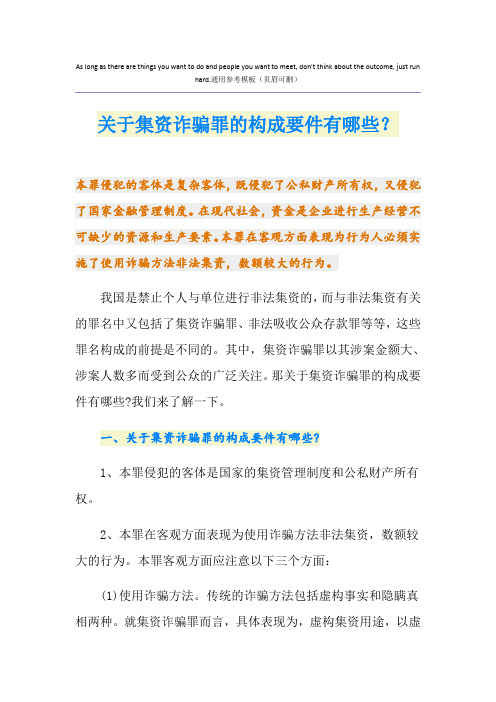 As long as there are things you want to do and people you want to meet, don't think about the outcome, just run hard.通用参考模板（页眉可删）

关于集资诈骗罪的构成要件有哪些？

本罪侵犯的客体是复杂客体，既侵犯了公私财产所有权，又侵犯了国家金融管理制度。在现代社会，资金是企业进行生产经营不可缺少的资源和生产要素。本罪在客观方面表现为行为人必须实施了使用诈骗方法非法集资，数额较大的行为。

我国是禁止个人与单位进行非法集资的，而与非法集资有关的罪名中又包括了集资诈骗罪、非法吸收公众存款罪等等，这些罪名构成的前提是不同的。其中，集资诈骗罪以其涉案金额大、涉案人数多而受到公众的广泛关注。那关于集资诈骗罪的构成要件有哪些?我们来了解一下。

一、关于集资诈骗罪的构成要件有哪些？

1、本罪侵犯的客体是国家的集资管理制度和公私财产所有权。

2、本罪在客观方面表现为使用诈骗方法非法集资，数额较大的行为。本罪客观方面应注意以下三个方面：

(1)使用诈骗方法。传统的诈骗方法包括虚构事实和隐瞒真相两种。就集资诈骗罪而言，具体表现为，虚构集资用途，以虚